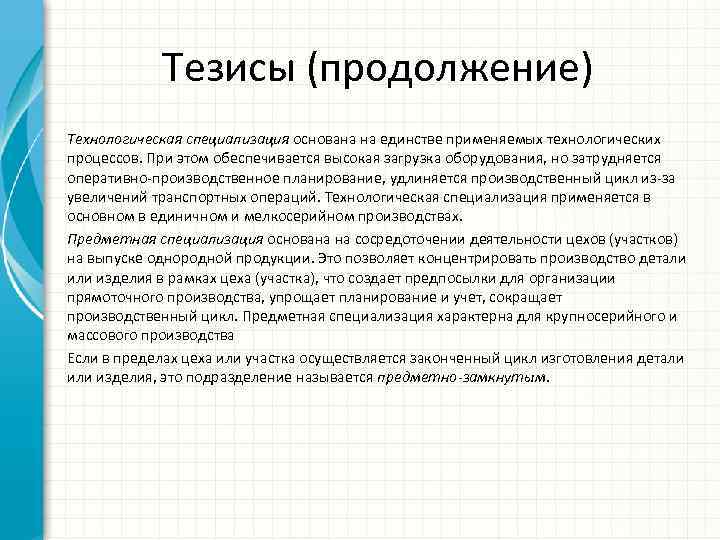 Тезисы (продолжение)

Технологическая специализация основана на единстве применяемых технологических процессов. При этом обеспечивается высокая загрузка оборудования, но затрудняется оперативно-производственное планирование, удлиняется производственный цикл из-за увеличений транспортных операций. Технологическая специализация применяется в основном в единичном и мелкосерийном производствах.

Предметная специализация основана на сосредоточении деятельности цехов (участков) на выпуске однородной продукции. Это позволяет концентрировать производство детали или изделия в рамках цеха (участка), что создает предпосылки для организации прямоточного производства, упрощает планирование и учет, сокращает производственный цикл. Предметная специализация характерна для крупносерийного и массового производства

Если в пределах цеха или участка осуществляется законченный цикл изготовления детали или изделия, это подразделение называется предметно-замкнутым.